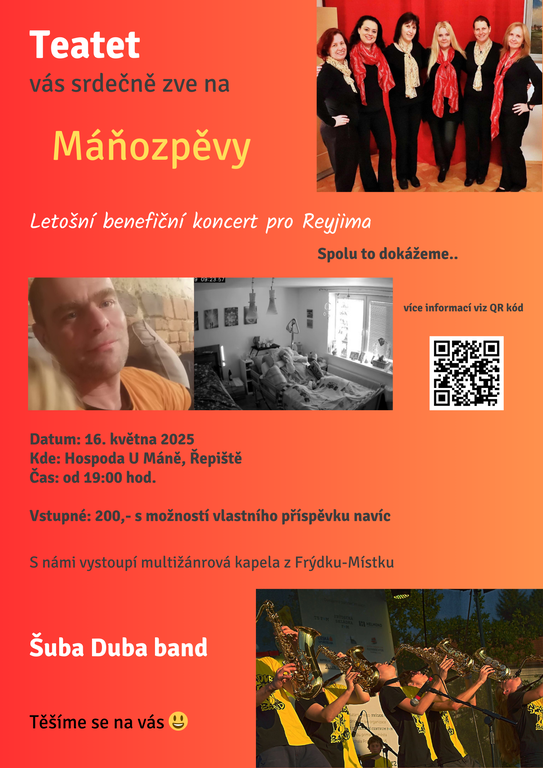 Teatet
vás srdečně zve na

Máňozpěvy

Letošní benefiční koncert pro Reyjima

Spolu to dokážeme..

více informací viz QR kód

Datum: 16. května 2025
Kde: Hospoda U Máně, Řepiště
Čas: od 19:00 hod.

Vstupné: 200,- s možností vlastního příspěvku navíc

S námi vystoupí multižánrová kapela z Frýdku-Místku

Šuba Duba band

Těšíme se na vás 😃